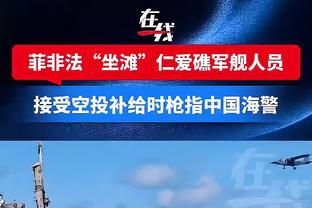 在线

菲非法“坐滩”仁爱礁军舰人员

接受空投补给时枪指中国海警

在线